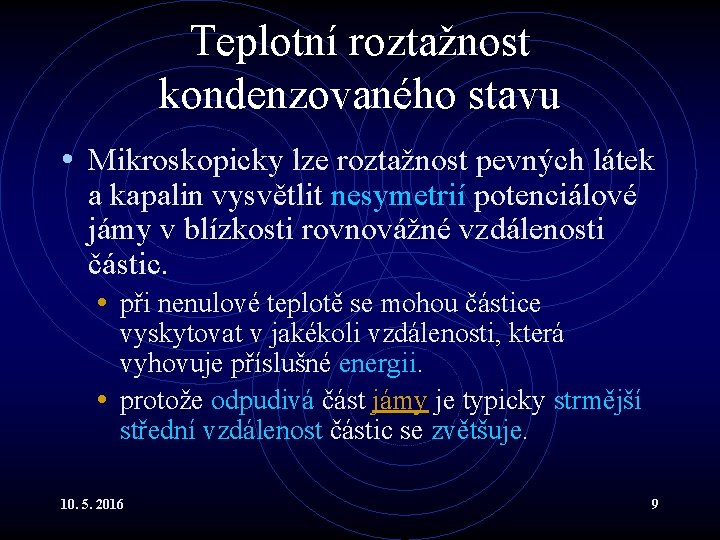 Teplotní roztažnost kondenzovaného stavu

• Mikroskopicky lze roztažnost pevných látek a kapalin vysvětlit nesymetrií potenciálové jámy v blízkosti rovnovážné vzdálenosti částic.

• při nenulové teplotě se mohou částice vyskytovat v jakékoli vzdálenosti, která vyhovuje příslušné energii.

• protože odpudivá část jámy je typicky strmější střední vzdálenost částic se zvětšuje.

10. 5. 2016

9